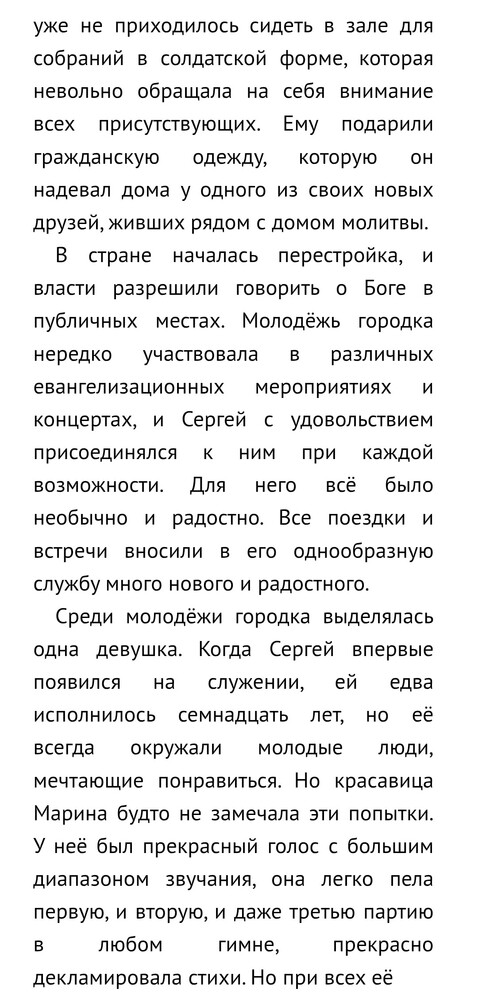 уже не приходилось сидеть в зале для собраний в солдатской форме, которая невольно обращала на себя внимание всех присутствующих. Ему подарили гражданскую одежду, которую он надевал дома у одного из своих новых друзей, живших рядом с домом молитвы.

В стране началась перестройка, и власти разрешили говорить о Боге в публичных местах. Молодёжь городка нередко участвовала в различных евангелизационных мероприятиях и концертах, и Сергей с удовольствием присоединялся к ним при каждой возможности. Для него всё было необычно и радостно. Все поездки и встречи вносили в его однообразную службу много нового и радостного.

Среди молодёжи городка выделялась одна девушка. Когда Сергей впервые появился на служении, ей едва исполнилось семнадцать лет, но её всегда окружали молодые люди, мечтающие понравиться. Но красавица Марина будто не замечала эти попытки. У неё был прекрасный голос с большим диапазоном звучания, она легко пела первую, и вторую, и даже третью партию в любом гимне, прекрасно декламировала стихи. Но при всех её